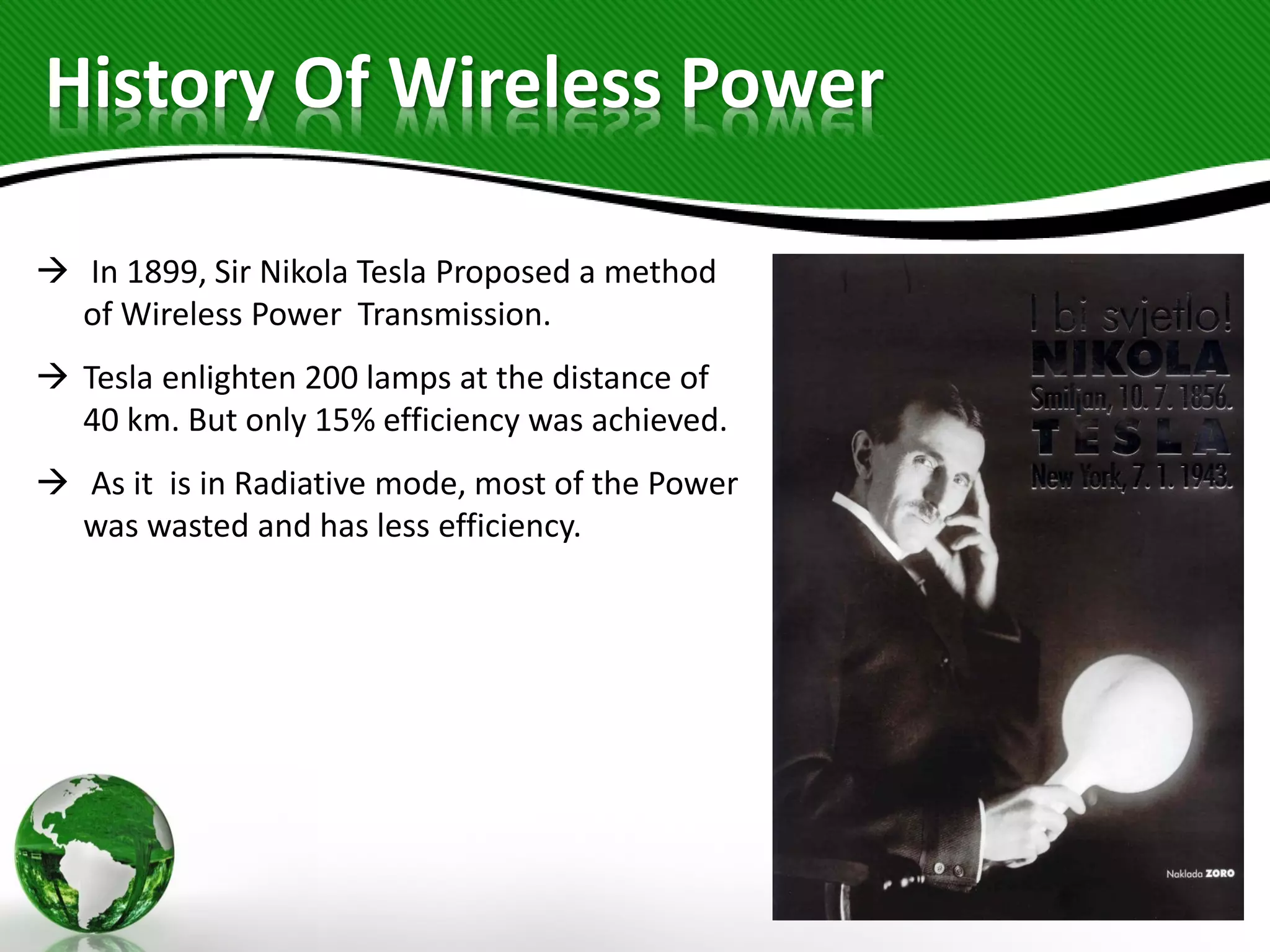 History Of Wireless Power

→ In 1899, Sir Nikola Tesla Proposed a method of Wireless Power Transmission.

→ Tesla enlighten 200 lamps at the distance of 40 km. But only 15% efficiency was achieved.

→ As it is in Radiative mode, most of the Power was wasted and has less efficiency.

I bi svjetlo!
NIKOLA
Smiljan, 10. 7. 1856.
TESLA
New York, 7. 1. 1943.

Naklada ZORO